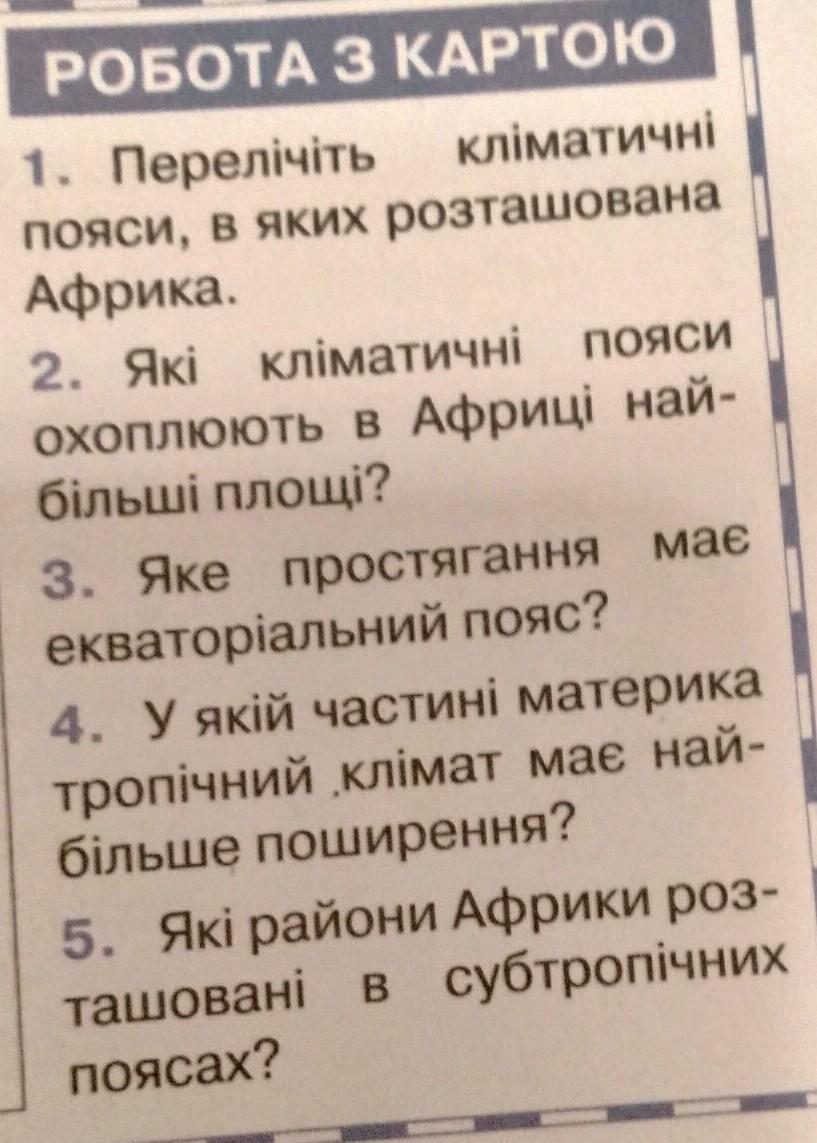 РОБОТА З КАРТОЮ

1. Перелічіть кліматичні пояси, в яких розташована Африка.

2. Які кліматичні пояси охоплюють в Африці найбільші площі?

3. Яке простягання має екваторіальний пояс?

4. У якій частині материка тропічний клімат має найбільше поширення?

5. Які райони Африки розташовані в субтропічних поясах?